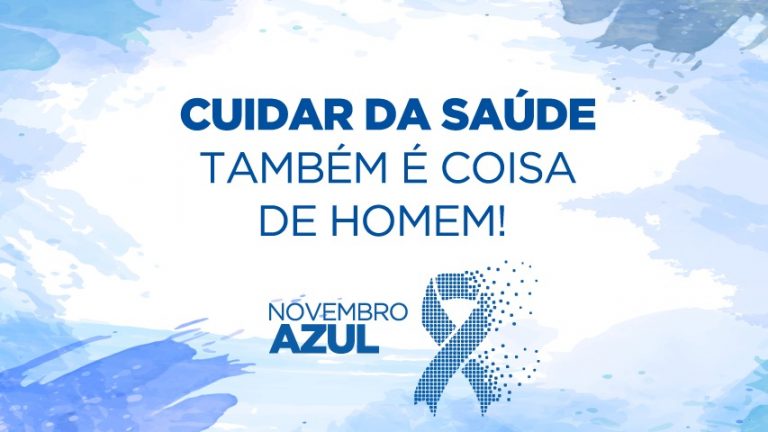 CUIDAR DA SAÚDE
TAMBÉM É COISA
DE HOMEM!

NOVEMBRO
AZUL